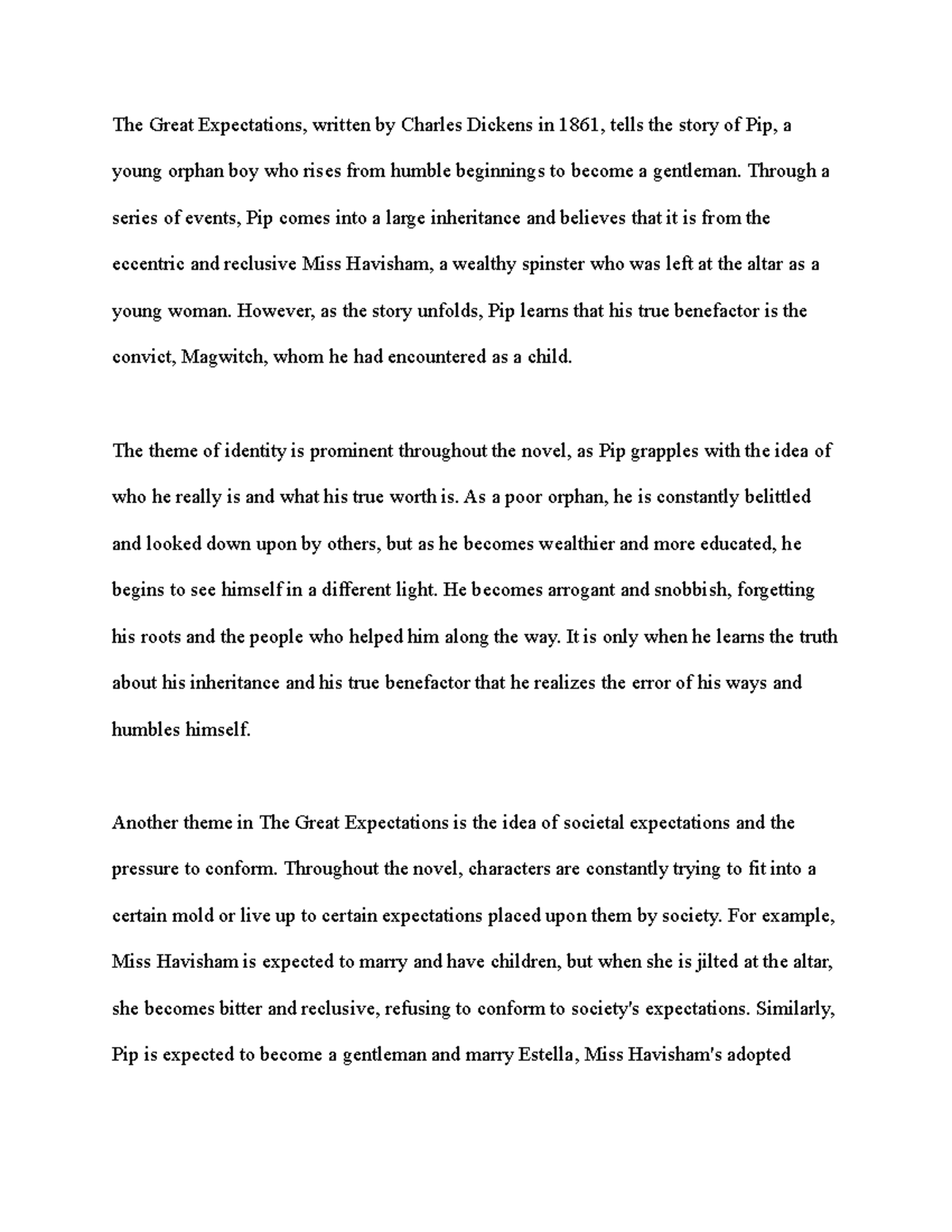 The Great Expectations, written by Charles Dickens in 1861, tells the story of Pip, a young orphan boy who rises from humble beginnings to become a gentleman. Through a series of events, Pip comes into a large inheritance and believes that it is from the eccentric and reclusive Miss Havisham, a wealthy spinster who was left at the altar as a young woman. However, as the story unfolds, Pip learns that his true benefactor is the convict, Magwitch, whom he had encountered as a child.

The theme of identity is prominent throughout the novel, as Pip grapples with the idea of who he really is and what his true worth is. As a poor orphan, he is constantly belittled and looked down upon by others, but as he becomes wealthier and more educated, he begins to see himself in a different light. He becomes arrogant and snobbish, forgetting his roots and the people who helped him along the way. It is only when he learns the truth about his inheritance and his true benefactor that he realizes the error of his ways and humbles himself.

Another theme in The Great Expectations is the idea of societal expectations and the pressure to conform. Throughout the novel, characters are constantly trying to fit into a certain mold or live up to certain expectations placed upon them by society. For example, Miss Havisham is expected to marry and have children, but when she is jilted at the altar, she becomes bitter and reclusive, refusing to conform to society's expectations. Similarly, Pip is expected to become a gentleman and marry Estella, Miss Havisham's adopted